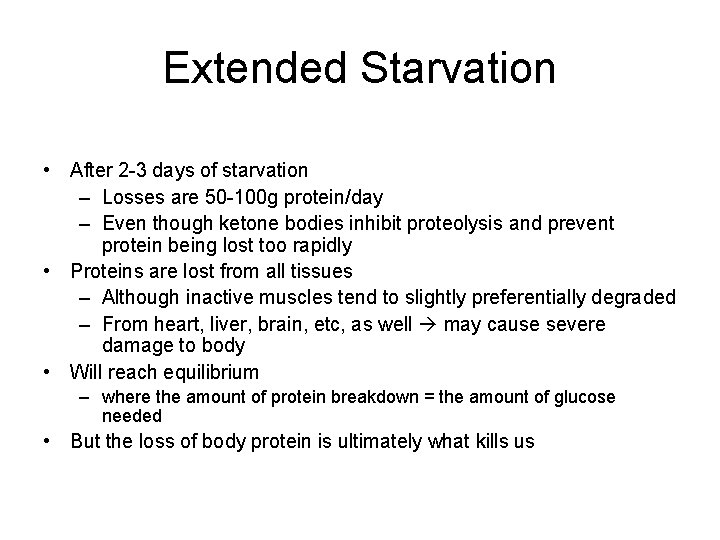 Extended Starvation

• After 2-3 days of starvation
  – Losses are 50-100g protein/day
  – Even though ketone bodies inhibit proteolysis and prevent protein being lost too rapidly
• Proteins are lost from all tissues
  – Although inactive muscles tend to slightly preferentially degraded
  – From heart, liver, brain, etc, as well → may cause severe damage to body
• Will reach equilibrium
  – where the amount of protein breakdown = the amount of glucose needed
• But the loss of body protein is ultimately what kills us